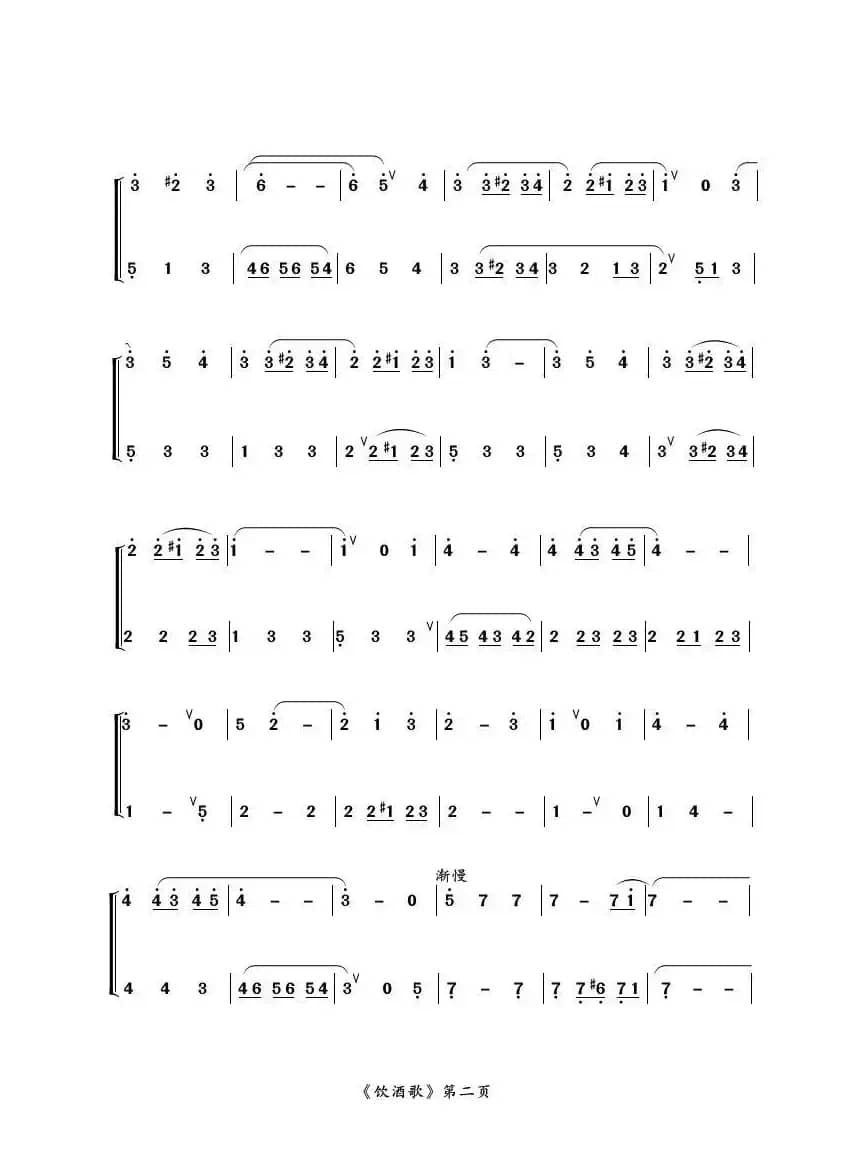 3 #2 3 | 6 – – | 6 5 4 | 3 3#2 34 | 2 2#1 23 | 1 0 3 |

5 1 3 | 46 56 54 | 6 5 4 | 3 3#2 34 | 3 2 13 | 2 51 3 |

3 5 4 | 3 3#2 34 | 2 2#1 23 | 1 3 – | 3 5 4 | 3 3#2 34 |

5 3 3 | 1 3 3 | 2 2#1 23 | 5 3 3 | 5 3 4 | 3 3#2 34 |

2 2#1 23 | 1 – – | 1 0 1 | 4 – 4 | 4 43 45 | 4 – – |

2 2 23 | 1 3 3 | 5 3 3 | 45 43 42 | 2 23 23 | 2 21 23 |

3 – 0 | 5 2 – | 2 1 3 | 2 – 3 | 1 0 1 | 4 – 4 |

1 – 5 | 2 – 2 | 2 2#1 23 | 2 – – | 1 – 0 | 1 4 – |

渐慢

4 43 45 | 4 – – | 3 – 0 | 5 7 7 | 7 – 71 | 7 – – |

4 4 3 | 46 56 54 | 3 0 5 | 7 – 7 | 7 7#6 71 | 7 – – |

《饮酒歌》第二页